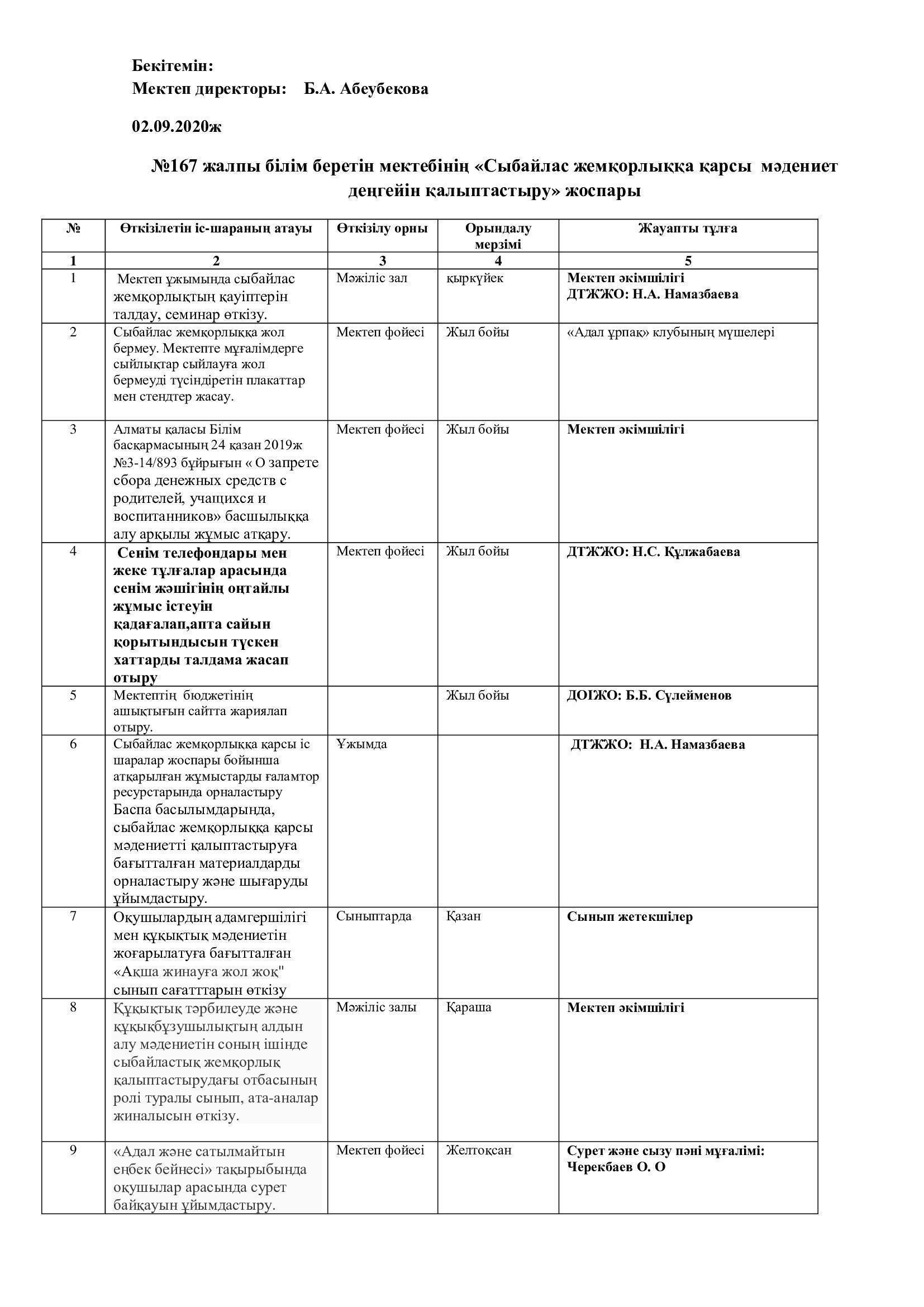 Бекітемін:
Мектеп директоры: Б.А. Абеубекова

02.09.2020ж

№167 жалпы білім беретін мектебінің «Сыбайлас жемқорлыққа қарсы мәдениет деңгейін қалыптастыру» жоспары

| № | Өткізілетін іс-шараның атауы | Өткізілу орны | Орындалу мерзімі | Жауапты тұлға |
|---|---|---|---|---|
| 1 | 2 | 3 | 4 | 5 |
| 1 | Мектеп ұжымында сыбайлас жемқорлықтың қауіптерін талдау, семинар өткізу. | Мәжіліс зал | қыркүйек | Мектеп әкімшілігі ДТЖЖО: Н.А. Намазбаева |
| 2 | Сыбайлас жемқорлыққа жол бермеу. Мектепте мұғалімдерге сыйлықтар сыйлауға жол бермеуді түсіндіретін плакаттар мен стендтер жасау. | Мектеп фойесі | Жыл бойы | «Адал ұрпақ» клубының мүшелері |
| 3 | Алматы қаласы Білім басқармасының 24 қазан 2019ж №3-14/893 бұйрығын « О запрете сбора денежных средств с родителей, учащихся и воспитанников» басшылыққа алу арқылы жұмыс атқару. | Мектеп фойесі | Жыл бойы | Мектеп әкімшілігі |
| 4 | Сенім телефондары мен жеке тұлғалар арасында сенім жәшігінің оңтайлы жұмыс істеуін қадағалап,апта сайын қорытындысын түскен хаттарды талдама жасап отыру | Мектеп фойесі | Жыл бойы | ДТЖЖО: Н.С. Құлжабаева |
| 5 | Мектептің бюджетінің ашықтығын сайтта жариялап отыру. | | Жыл бойы | ДОІЖО: Б.Б. Сүлейменов |
| 6 | Сыбайлас жемқорлыққа қарсы іс шаралар жоспары бойынша атқарылған жұмыстарды ғаламтор ресурстарында орналастыру Баспа басылымдарында, сыбайлас жемқорлыққа қарсы мәдениетті қалыптастыруға бағытталған материалдарды орналастыру және шығаруды ұйымдастыру. | Ұжымда | | ДТЖЖО: Н.А. Намазбаева |
| 7 | Оқушылардың адамгершілігі мен құқықтық мәдениетін жоғарылатуға бағытталған «Ақша жинауға жол жоқ" сынып сағаттарын өткізу | Сыныптарда | Қазан | Сынып жетекшілер |
| 8 | Құқықтық тәрбилеуде және құқықбұзушылықтың алдын алу мәдениетін соның ішінде сыбайластық жемқорлық қалыптастырудағы отбасының ролі туралы сынып, ата-аналар жиналысын өткізу. | Мәжіліс залы | Қараша | Мектеп әкімшілігі |
| 9 | «Адал және сатылмайтын еңбек бейнесі» тақырыбында оқушылар арасында сурет байқауын ұйымдастыру. | Мектеп фойесі | Желтоқсан | Сурет және сызу пәні мұғалімі: Черекбаев О. О |